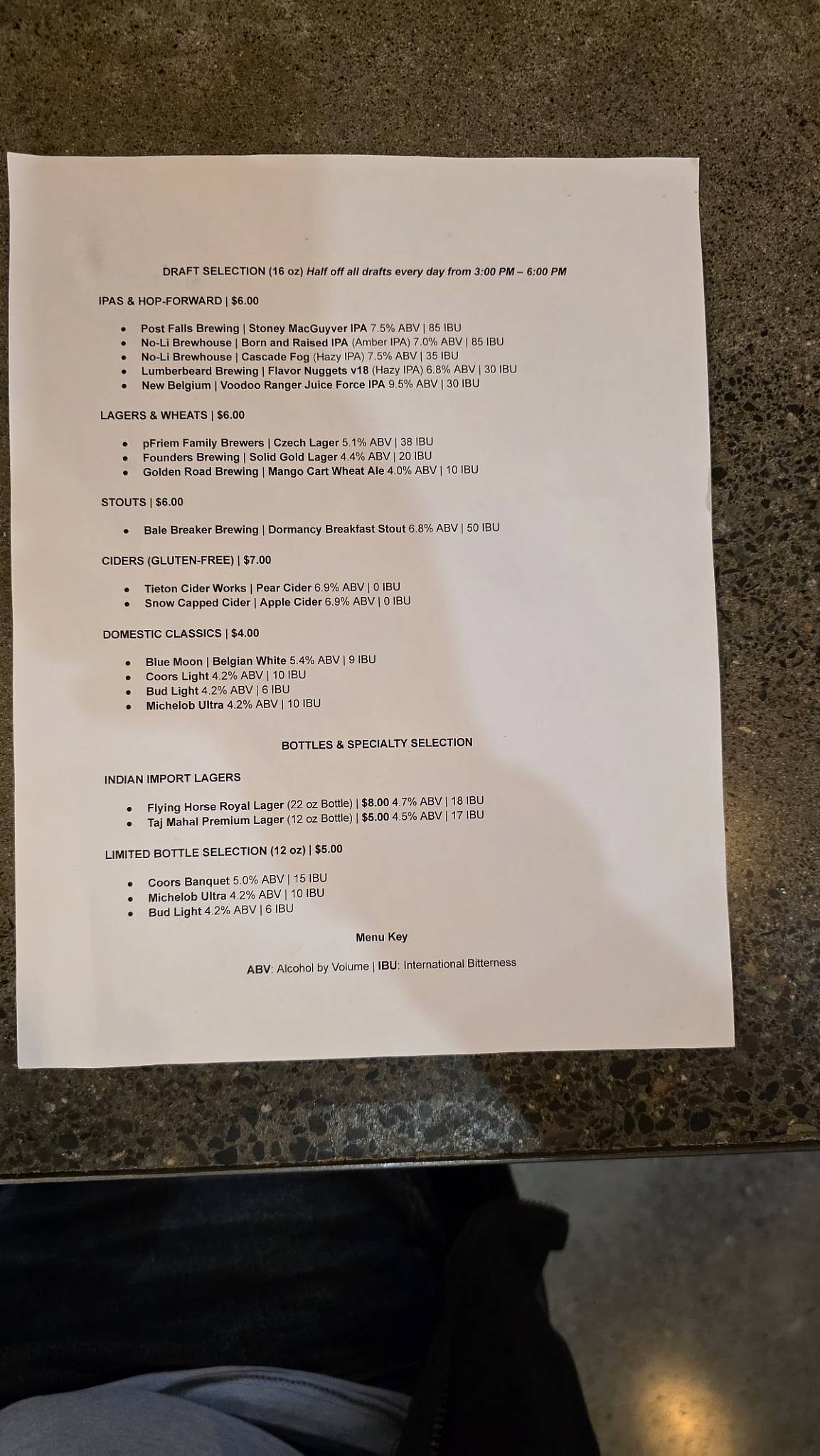 DRAFT SELECTION (16 oz) Half off all drafts every day from 3:00 PM – 6:00 PM

IPAS & HOP-FORWARD | $6.00

• Post Falls Brewing | Stoney MacGuyver IPA 7.5% ABV | 85 IBU
• No-Li Brewhouse | Born and Raised IPA (Amber IPA) 7.0% ABV | 85 IBU
• No-Li Brewhouse | Cascade Fog (Hazy IPA) 7.5% ABV | 35 IBU
• Lumberbeard Brewing | Flavor Nuggets v18 (Hazy IPA) 6.8% ABV | 30 IBU
• New Belgium | Voodoo Ranger Juice Force IPA 9.5% ABV | 30 IBU

LAGERS & WHEATS | $6.00

• pFriem Family Brewers | Czech Lager 5.1% ABV | 38 IBU
• Founders Brewing | Solid Gold Lager 4.4% ABV | 20 IBU
• Golden Road Brewing | Mango Cart Wheat Ale 4.0% ABV | 10 IBU

STOUTS | $6.00

• Bale Breaker Brewing | Dormancy Breakfast Stout 6.8% ABV | 50 IBU

CIDERS (GLUTEN-FREE) | $7.00

• Tieton Cider Works | Pear Cider 6.9% ABV | 0 IBU
• Snow Capped Cider | Apple Cider 6.9% ABV | 0 IBU

DOMESTIC CLASSICS | $4.00

• Blue Moon | Belgian White 5.4% ABV | 9 IBU
• Coors Light 4.2% ABV | 10 IBU
• Bud Light 4.2% ABV | 6 IBU
• Michelob Ultra 4.2% ABV | 10 IBU

BOTTLES & SPECIALTY SELECTION

INDIAN IMPORT LAGERS

• Flying Horse Royal Lager (22 oz Bottle) | $8.00 4.7% ABV | 18 IBU
• Taj Mahal Premium Lager (12 oz Bottle) | $5.00 4.5% ABV | 17 IBU

LIMITED BOTTLE SELECTION (12 oz) | $5.00

• Coors Banquet 5.0% ABV | 15 IBU
• Michelob Ultra 4.2% ABV | 10 IBU
• Bud Light 4.2% ABV | 6 IBU

Menu Key

ABV: Alcohol by Volume | IBU: International Bitterness